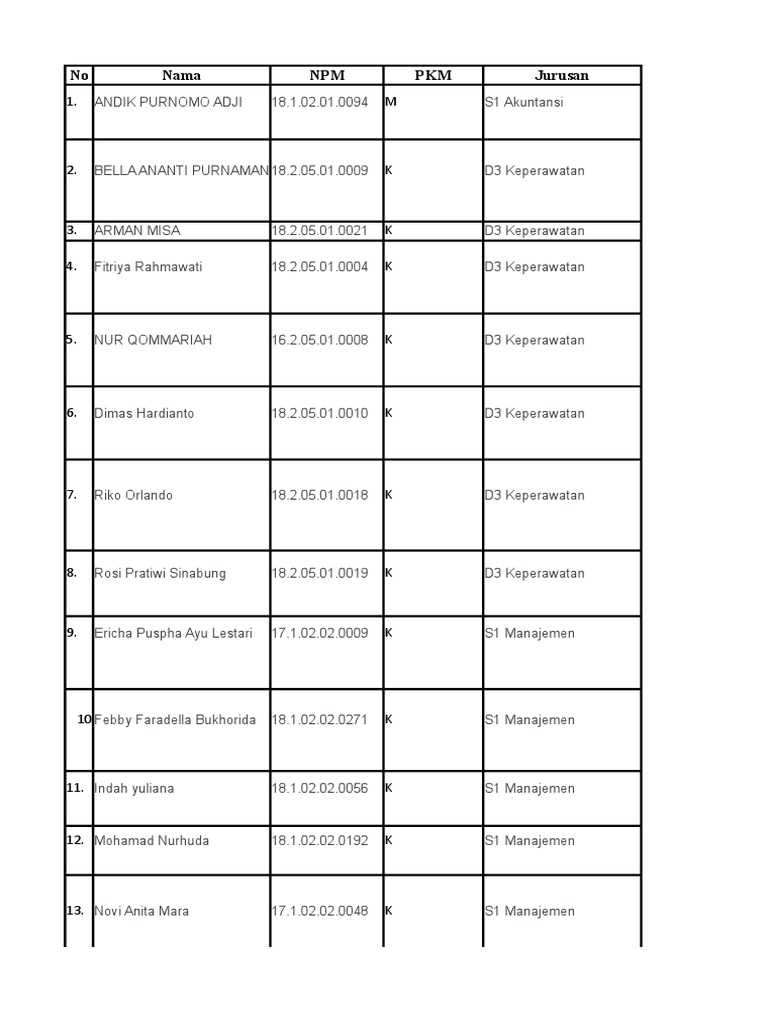 | No | Nama | NPM | PKM | Jurusan |
|---|---|---|---|---|
| 1. | ANDIK PURNOMO ADJI | 18.1.02.01.0094 | M | S1 Akuntansi |
| 2. | BELLA ANANTI PURNAMAN | 18.2.05.01.0009 | K | D3 Keperawatan |
| 3. | ARMAN MISA | 18.2.05.01.0021 | K | D3 Keperawatan |
| 4. | Fitriya Rahmawati | 18.2.05.01.0004 | K | D3 Keperawatan |
| 5. | NUR QOMMARIAH | 16.2.05.01.0008 | K | D3 Keperawatan |
| 6. | Dimas Hardianto | 18.2.05.01.0010 | K | D3 Keperawatan |
| 7. | Riko Orlando | 18.2.05.01.0018 | K | D3 Keperawatan |
| 8. | Rosi Pratiwi Sinabung | 18.2.05.01.0019 | K | D3 Keperawatan |
| 9. | Ericha Puspha Ayu Lestari | 17.1.02.02.0009 | K | S1 Manajemen |
| 10 | Febby Faradella Bukhorida | 18.1.02.02.0271 | K | S1 Manajemen |
| 11. | Indah yuliana | 18.1.02.02.0056 | K | S1 Manajemen |
| 12. | Mohamad Nurhuda | 18.1.02.02.0192 | K | S1 Manajemen |
| 13. | Novi Anita Mara | 17.1.02.02.0048 | K | S1 Manajemen |